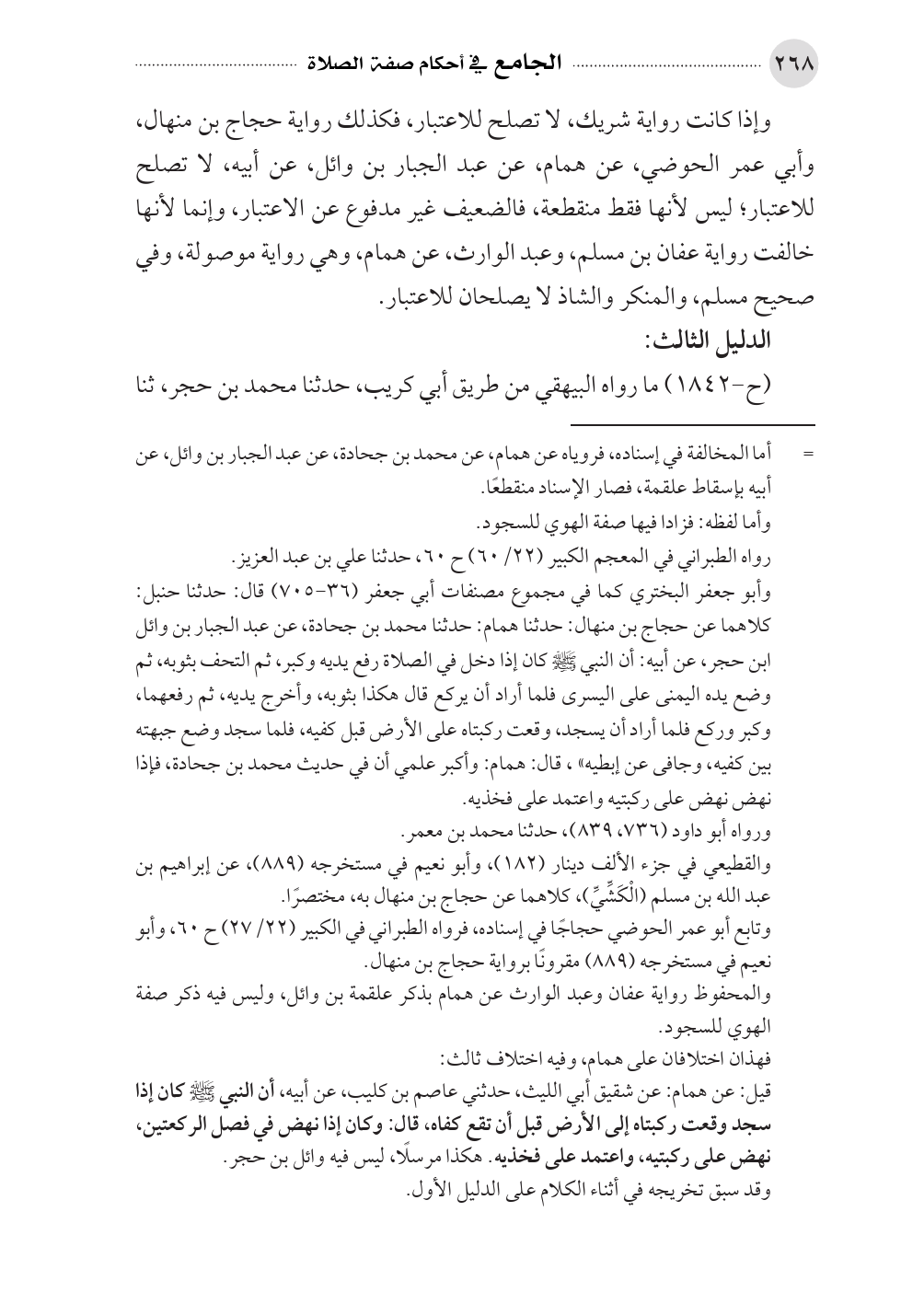 ٢٦٨ الجامع في أحكام صفة الصلاة

وإذا كانت رواية شريك، لا تصلح للاعتبار، فكذلك رواية حجاج بن منهال، وأبي عمر الحوضي، عن همام، عن عبد الجبار بن وائل، عن أبيه، لا تصلح للاعتبار؛ ليس لأنها فقط منقطعة، فالضعيف غير مدفوع عن الاعتبار، وإنما لأنها خالفت رواية عفان بن مسلم، وعبد الوارث، عن همام، وهي رواية موصولة، وفي صحيح مسلم، والمنكر والشاذ لا يصلحان للاعتبار.

الدليل الثالث:

(ح-١٨٤٢) ما رواه البيهقي من طريق أبي كريب، حدثنا محمد بن حجر، ثنا

= أما المخالفة في إسناده، فروياه عن همام، عن محمد بن جحادة، عن عبد الجبار بن وائل، عن أبيه بإسقاط علقمة، فصار الإسناد منقطعًا.

وأما لفظه: فزادا فيها صفة الهوي للسجود.

رواه الطبراني في المعجم الكبير (٢٢/ ٦٠) ح ٦٠، حدثنا علي بن عبد العزيز.

وأبو جعفر البختري كما في مجموع مصنفات أبي جعفر (٣٦-٧٠٥) قال: حدثنا حنبل:

كلاهما عن حجاج بن منهال: حدثنا همام: حدثنا محمد بن جحادة، عن عبد الجبار بن وائل ابن حجر، عن أبيه: أن النبي ﷺ كان إذا دخل في الصلاة رفع يديه وكبر، ثم التحف بثوبه، ثم وضع يده اليمنى على اليسرى فلما أراد أن يركع قال هكذا بثوبه، وأخرج يديه، ثم رفعهما، وكبر وركع فلما أراد أن يسجد، وقعت ركبتاه على الأرض قبل كفيه، فلما سجد وضع جبهته بين كفيه، وجافى عن إبطيه» ، قال: همام: وأكبر علمي أن في حديث محمد بن جحادة، فإذا نهض نهض على ركبتيه واعتمد على فخذيه.

ورواه أبو داود (٧٣٦، ٨٣٩)، حدثنا محمد بن معمر.

والقطيعي في جزء الألف دينار (١٨٢)، وأبو نعيم في مستخرجه (٨٨٩)، عن إبراهيم بن عبد الله بن مسلم (الْكَشِّيِّ)، كلاهما عن حجاج بن منهال به، مختصرًا.

وتابع أبو عمر الحوضي حجاجًا في إسناده، فرواه الطبراني في الكبير (٢٢/ ٢٧) ح ٦٠، وأبو نعيم في مستخرجه (٨٨٩) مقرونًا برواية حجاج بن منهال.

والمحفوظ رواية عفان وعبد الوارث عن همام بذكر علقمة بن وائل، وليس فيه ذكر صفة الهوي للسجود.

فهذان اختلافان على همام، وفيه اختلاف ثالث:

قيل: عن همام: عن شقيق أبي الليث، حدثني عاصم بن كليب، عن أبيه، أن النبي ﷺ كان إذا سجد وقعت ركبتاه إلى الأرض قبل أن تقع كفاه، قال: وكان إذا نهض في فصل الركعتين، نهض على ركبتيه، واعتمد على فخذيه. هكذا مرسلًا، ليس فيه وائل بن حجر.

وقد سبق تخريجه في أثناء الكلام على الدليل الأول.